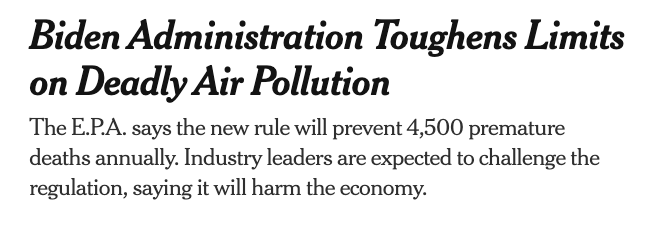 Biden Administration Toughens Limits on Deadly Air Pollution

The E.P.A. says the new rule will prevent 4,500 premature deaths annually. Industry leaders are expected to challenge the regulation, saying it will harm the economy.